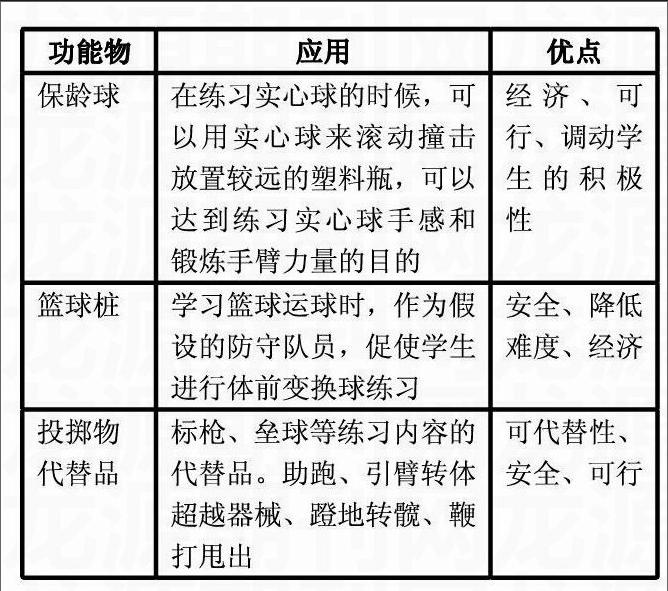 | 功能物 | 应用 | 优点 |
|---|---|---|
| 保龄球 | 在练习实心球的时候，可以用实心球来滚动撞击放置较远的塑料瓶，可以达到练习实心球手感和锻炼手臂力量的目的 | 经济、可行、调动学生的积极性 |
| 篮球桩 | 学习篮球运球时，作为假设的防守队员，促使学生进行体前变换球练习 | 安全、降低难度、经济 |
| 投掷物代替品 | 标枪、垒球等练习内容的代替品。助跑、引臂转体超越器械、蹬地转髋、鞭打甩出 | 可代替性、安全、可行 |